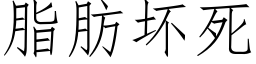 脂肪坏死